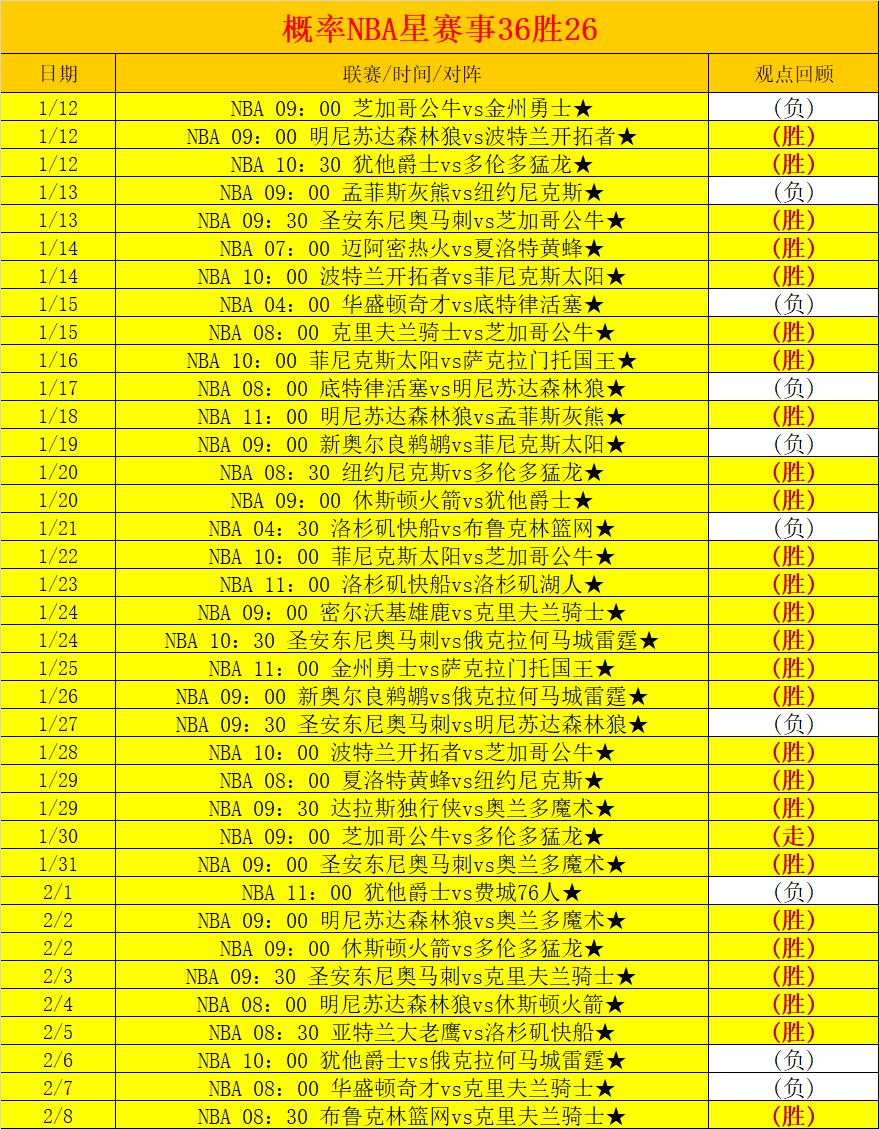 概率NBA星赛事36胜26

| 日期 | 联赛/时间/对阵 | 观点回顾 |
|---|---|---|
| 1/12 | NBA 09：00 芝加哥公牛vs金州勇士★ | (负) |
| 1/12 | NBA 09：00 明尼苏达森林狼vs波特兰开拓者★ | (胜) |
| 1/12 | NBA 10：30 犹他爵士vs多伦多猛龙★ | (胜) |
| 1/13 | NBA 09：00 孟菲斯灰熊vs纽约尼克斯★ | (负) |
| 1/13 | NBA 09：30 圣安东尼奥马刺vs芝加哥公牛★ | (胜) |
| 1/14 | NBA 07：00 迈阿密热火vs夏洛特黄蜂★ | (胜) |
| 1/14 | NBA 10：00 波特兰开拓者vs菲尼克斯太阳★ | (胜) |
| 1/15 | NBA 04：00 华盛顿奇才vs底特律活塞★ | (负) |
| 1/15 | NBA 08：00 克里夫兰骑士vs芝加哥公牛★ | (胜) |
| 1/16 | NBA 10：00 菲尼克斯太阳vs萨克拉门托国王★ | (胜) |
| 1/17 | NBA 08：00 底特律活塞vs明尼苏达森林狼★ | (负) |
| 1/18 | NBA 11：00 明尼苏达森林狼vs孟菲斯灰熊★ | (胜) |
| 1/19 | NBA 09：00 新奥尔良鹈鹕vs菲尼克斯太阳★ | (负) |
| 1/20 | NBA 08：30 纽约尼克斯vs多伦多猛龙★ | (胜) |
| 1/20 | NBA 09：00 休斯顿火箭vs犹他爵士★ | (胜) |
| 1/21 | NBA 04：30 洛杉矶快船vs布鲁克林篮网★ | (负) |
| 1/22 | NBA 10：00 菲尼克斯太阳vs芝加哥公牛★ | (胜) |
| 1/23 | NBA 11：00 洛杉矶快船vs洛杉矶湖人★ | (胜) |
| 1/24 | NBA 09：00 密尔沃基雄鹿vs克里夫兰骑士★ | (胜) |
| 1/24 | NBA 10：30 圣安东尼奥马刺vs俄克拉何马城雷霆★ | (胜) |
| 1/25 | NBA 11：00 金州勇士vs萨克拉门托国王★ | (胜) |
| 1/26 | NBA 09：00 新奥尔良鹈鹕vs俄克拉何马城雷霆★ | (胜) |
| 1/27 | NBA 09：30 圣安东尼奥马刺vs明尼苏达森林狼★ | (负) |
| 1/28 | NBA 10：00 波特兰开拓者vs芝加哥公牛★ | (胜) |
| 1/29 | NBA 08：00 夏洛特黄蜂vs纽约尼克斯★ | (胜) |
| 1/29 | NBA 09：30 达拉斯独行侠vs奥兰多魔术★ | (胜) |
| 1/30 | NBA 09：00 芝加哥公牛vs多伦多猛龙★ | (走) |
| 1/31 | NBA 09：00 圣安东尼奥马刺vs奥兰多魔术★ | (胜) |
| 2/1 | NBA 11：00 犹他爵士vs费城76人★ | (负) |
| 2/2 | NBA 09：00 明尼苏达森林狼vs奥兰多魔术★ | (胜) |
| 2/2 | NBA 09：00 休斯顿火箭vs多伦多猛龙★ | (胜) |
| 2/3 | NBA 09：30 圣安东尼奥马刺vs克里夫兰骑士★ | (胜) |
| 2/4 | NBA 08：00 明尼苏达森林狼vs休斯顿火箭★ | (胜) |
| 2/5 | NBA 08：30 亚特兰大老鹰vs洛杉矶快船★ | (胜) |
| 2/6 | NBA 10：00 犹他爵士vs俄克拉何马城雷霆★ | (负) |
| 2/7 | NBA 08：00 华盛顿奇才vs克里夫兰骑士★ | (负) |
| 2/8 | NBA 08：30 布鲁克林篮网vs克里夫兰骑士★ | (胜) |